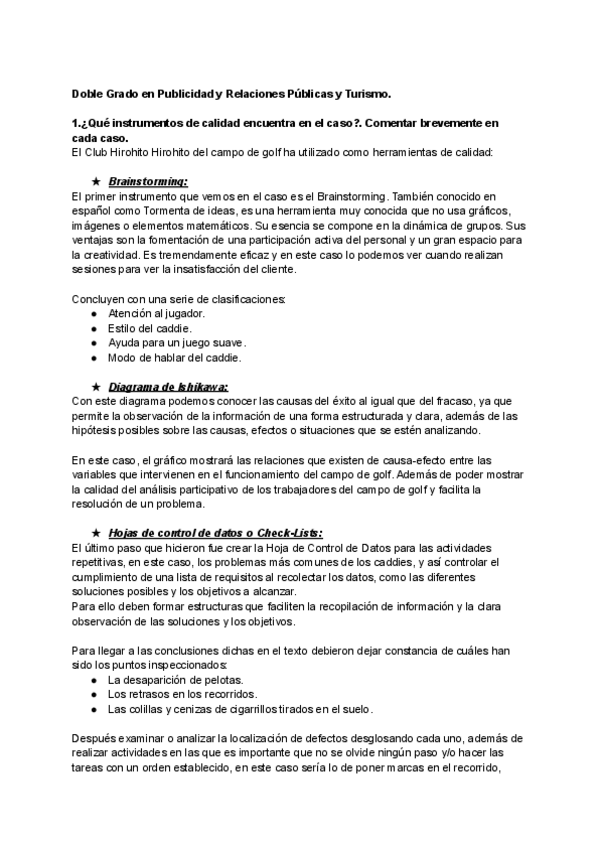 Doble Grado en Publicidad y Relaciones Públicas y Turismo.

1.¿Qué instrumentos de calidad encuentra en el caso?. Comentar brevemente en cada caso.
El Club Hirohito Hirohito del campo de golf ha utilizado como herramientas de calidad:

★ Brainstorming:
El primer instrumento que vemos en el caso es el Brainstorming. También conocido en español como Tormenta de ideas, es una herramienta muy conocida que no usa gráficos, imágenes o elementos matemáticos. Su esencia se compone en la dinámica de grupos. Sus ventajas son la fomentación de una participación activa del personal y un gran espacio para la creatividad. Es tremendamente eficaz y en este caso lo podemos ver cuando realizan sesiones para ver la insatisfacción del cliente.

Concluyen con una serie de clasificaciones:
● Atención al jugador.
● Estilo del caddie.
● Ayuda para un juego suave.
● Modo de hablar del caddie.

★ Diagrama de Ishikawa:
Con este diagrama podemos conocer las causas del éxito al igual que del fracaso, ya que permite la observación de la información de una forma estructurada y clara, además de las hipótesis posibles sobre las causas, efectos o situaciones que se estén analizando.

En este caso, el gráfico mostrará las relaciones que existen de causa-efecto entre las variables que intervienen en el funcionamiento del campo de golf. Además de poder mostrar la calidad del análisis participativo de los trabajadores del campo de golf y facilita la resolución de un problema.

★ Hojas de control de datos o Check-Lists:
El último paso que hicieron fue crear la Hoja de Control de Datos para las actividades repetitivas, en este caso, los problemas más comunes de los caddies, y así controlar el cumplimiento de una lista de requisitos al recolectar los datos, como las diferentes soluciones posibles y los objetivos a alcanzar.
Para ello deben formar estructuras que faciliten la recopilación de información y la clara observación de las soluciones y los objetivos.

Para llegar a las conclusiones dichas en el texto debieron dejar constancia de cuáles han sido los puntos inspeccionados:
● La desaparición de pelotas.
● Los retrasos en los recorridos.
● Las colillas y cenizas de cigarrillos tirados en el suelo.

Después examinar o analizar la localización de defectos desglosando cada uno, además de realizar actividades en las que es importante que no se olvide ningún paso y/o hacer las tareas con un orden establecido, en este caso sería lo de poner marcas en el recorrido,